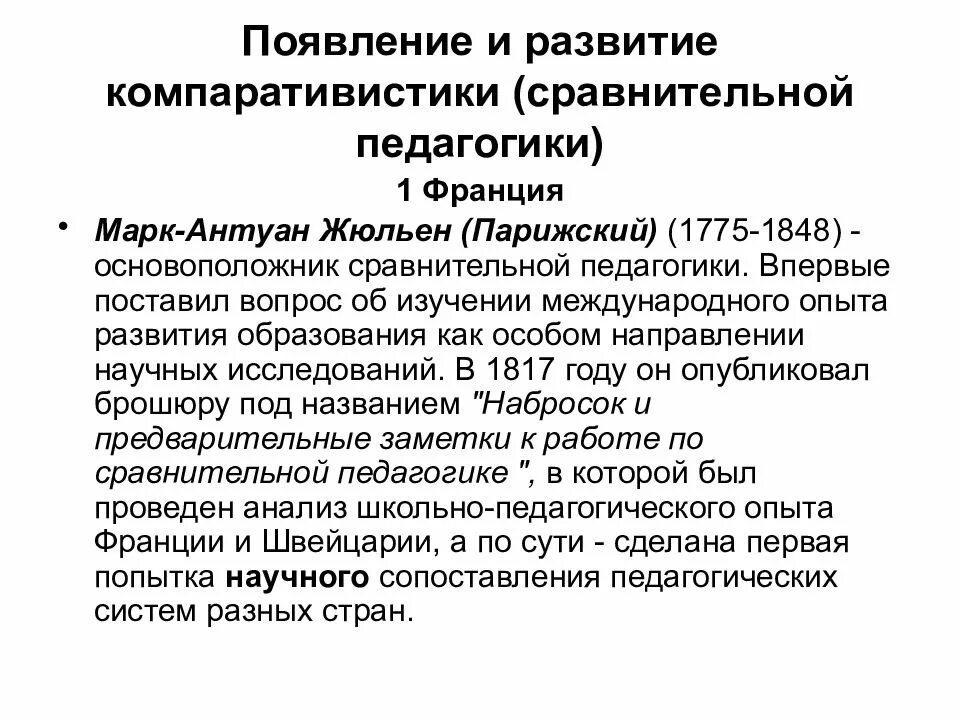 Появление и развитие компаративистики (сравнительной педагогики)

1 Франция

• Марк-Антуан Жюльен (Парижский) (1775-1848) - основоположник сравнительной педагогики. Впервые поставил вопрос об изучении международного опыта развития образования как особом направлении научных исследований. В 1817 году он опубликовал брошюру под названием "Набросок и предварительные заметки к работе по сравнительной педагогике ", в которой был проведен анализ школьно-педагогического опыта Франции и Швейцарии, а по сути - сделана первая попытка научного сопоставления педагогических систем разных стран.